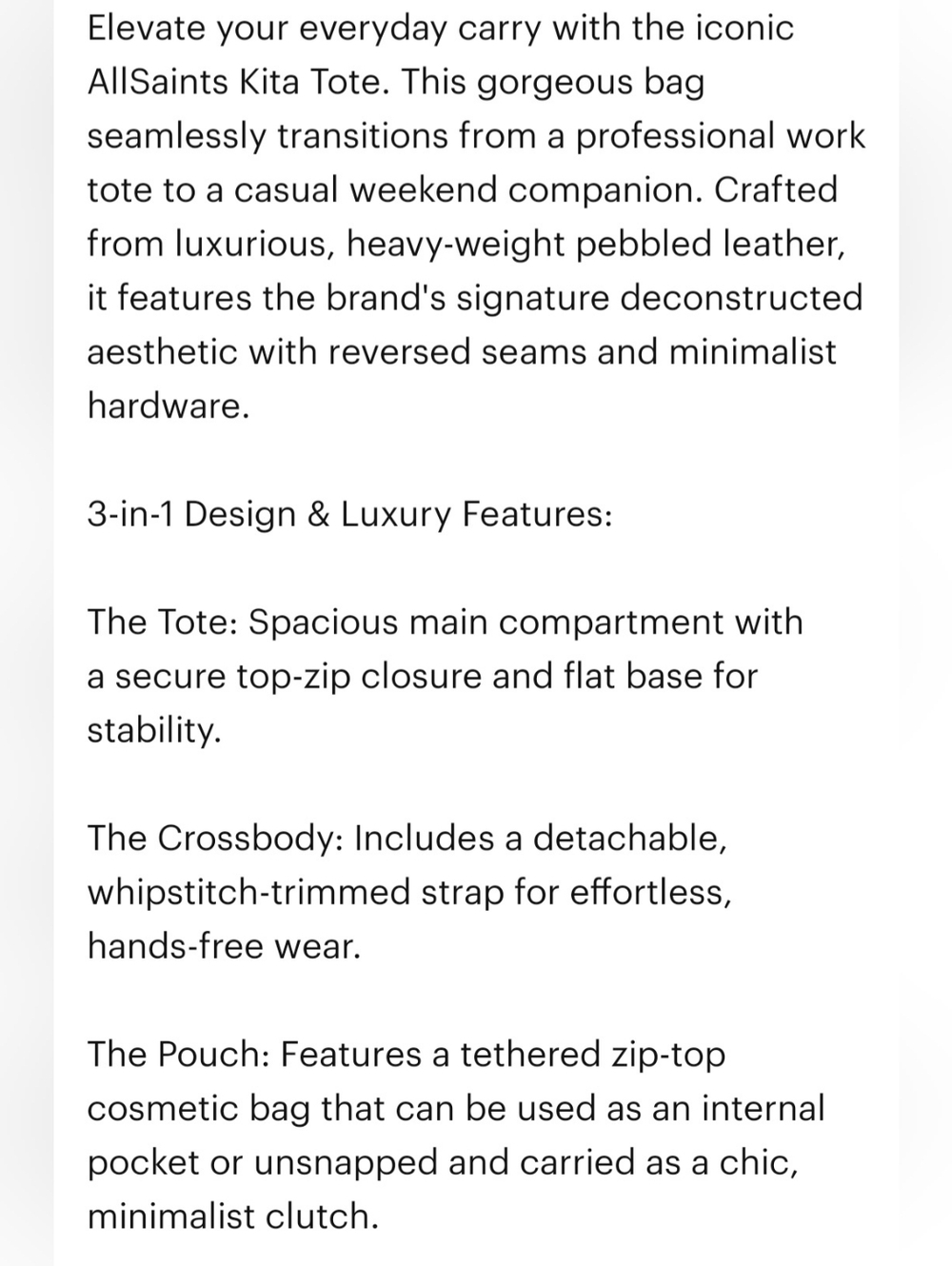 Elevate your everyday carry with the iconic AllSaints Kita Tote. This gorgeous bag seamlessly transitions from a professional work tote to a casual weekend companion. Crafted from luxurious, heavy-weight pebbled leather, it features the brand's signature deconstructed aesthetic with reversed seams and minimalist hardware.

3-in-1 Design & Luxury Features:

The Tote: Spacious main compartment with a secure top-zip closure and flat base for stability.

The Crossbody: Includes a detachable, whipstitch-trimmed strap for effortless, hands-free wear.

The Pouch: Features a tethered zip-top cosmetic bag that can be used as an internal pocket or unsnapped and carried as a chic, minimalist clutch.